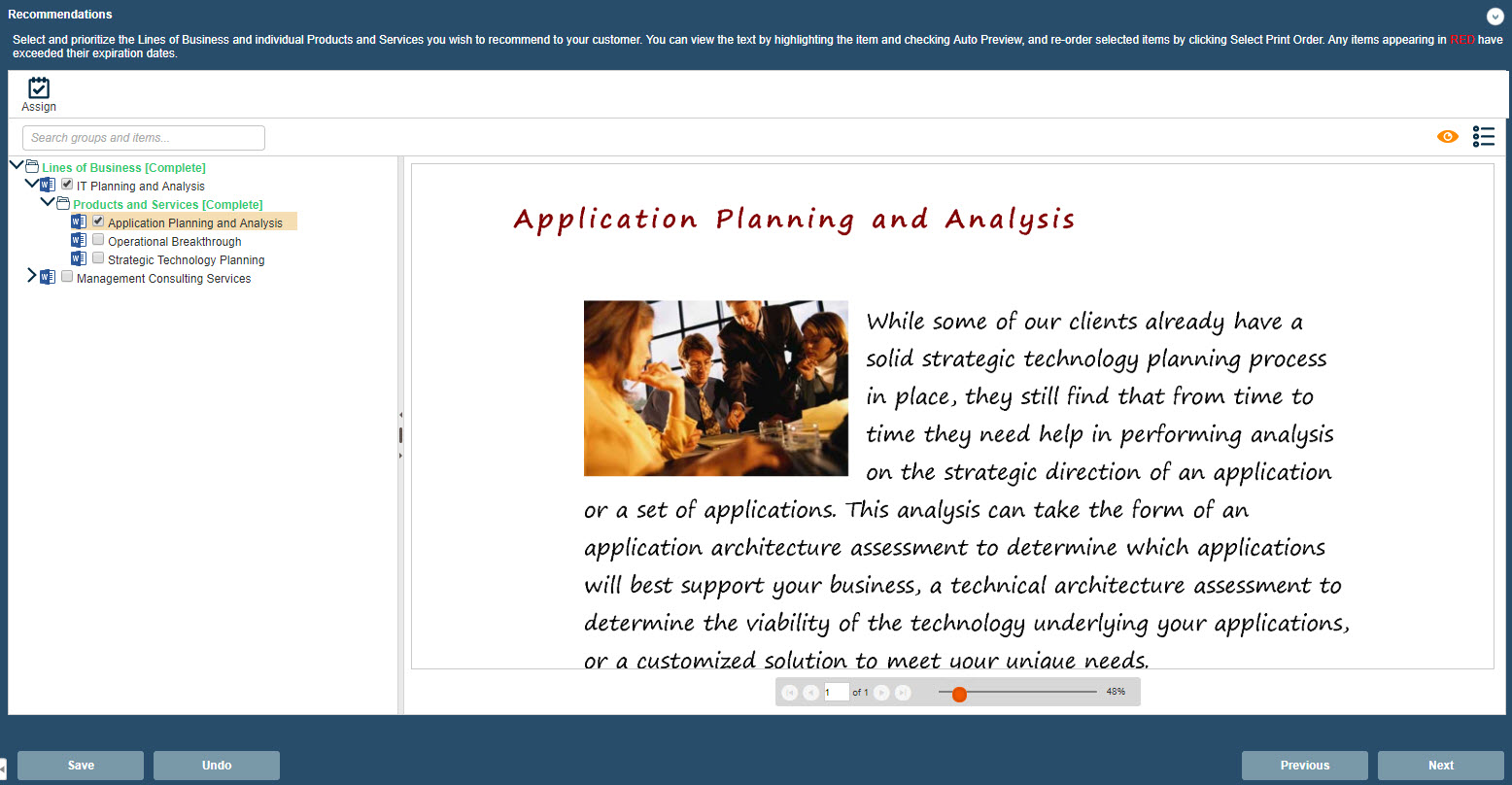 Recommendations

Select and prioritize the Lines of Business and individual Products and Services you wish to recommend to your customer. You can view the text by highlighting the item and checking Auto Preview, and re-order selected items by clicking Select Print Order. Any items appearing in RED have exceeded their expiration dates.

Assign

Search groups and items...

Lines of Business [Complete]
IT Planning and Analysis
Products and Services [Complete]
Application Planning and Analysis
Operational Breakthrough
Strategic Technology Planning
Management Consulting Services

Application Planning and Analysis

While some of our clients already have a solid strategic technology planning process in place, they still find that from time to time they need help in performing analysis on the strategic direction of an application or a set of applications. This analysis can take the form of an application architecture assessment to determine which applications will best support your business, a technical architecture assessment to determine the viability of the technology underlying your applications, or a customized solution to meet your unique needs.

1 of 1
48%

Save
Undo
Previous
Next